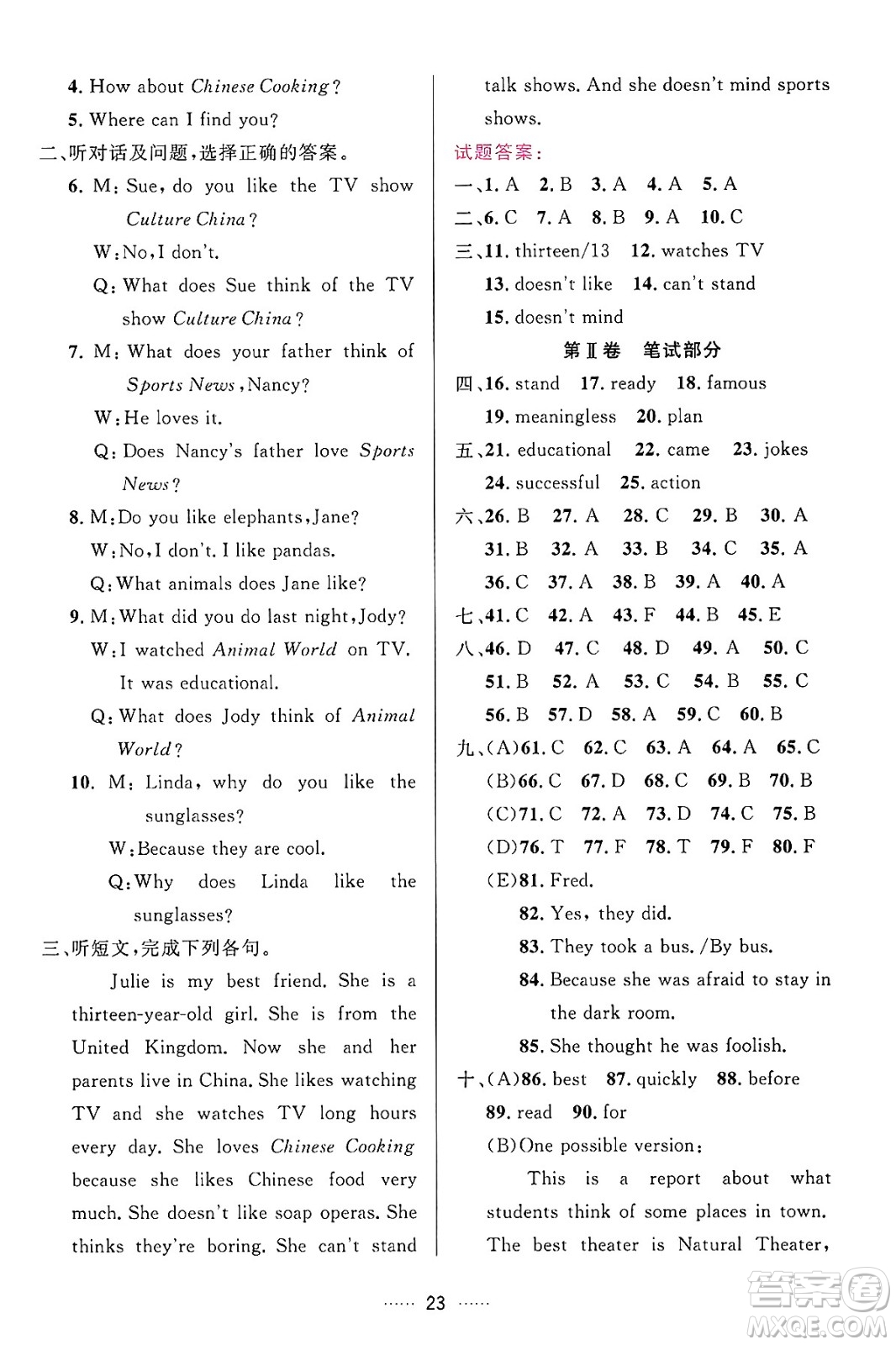 4. How about Chinese Cooking?

5. Where can I find you?

二、听对话及问题，选择正确的答案。

6. M: Sue, do you like the TV show Culture China?

W: No, I don't.

Q: What does Sue think of the TV show Culture China?

7. M: What does your father think of Sports News, Nancy?

W: He loves it.

Q: Does Nancy's father love Sports News?

8. M: Do you like elephants, Jane?

W: No, I don't. I like pandas.

Q: What animals does Jane like?

9. M: What did you do last night, Jody?

W: I watched Animal World on TV. It was educational.

Q: What does Jody think of Animal World?

10. M: Linda, why do you like the sunglasses?

W: Because they are cool.

Q: Why does Linda like the sunglasses?

三、听短文，完成下列各句。

Julie is my best friend. She is a thirteen-year-old girl. She is from the United Kingdom. Now she and her parents live in China. She likes watching TV and she watches TV long hours every day. She loves Chinese Cooking because she likes Chinese food very much. She doesn't like soap operas. She thinks they're boring. She can't stand talk shows. And she doesn't mind sports shows.

试题答案：

一、1. A 2. B 3. A 4. A 5. A

二、6. C 7. A 8. B 9. A 10. C

三、11. thirteen/13 12. watches TV 13. doesn't like 14. can't stand 15. doesn't mind

第Ⅱ卷 笔试部分

四、16. stand 17. ready 18. famous 19. meaningless 20. plan

五、21. educational 22. came 23. jokes 24. successful 25. action

六、26. B 27. A 28. C 29. B 30. A 31. B 32. A 33. B 34. C 35. A 36. C 37. A 38. B 39. A 40. A

七、41. C 42. A 43. F 44. B 45. E

八、46. D 47. C 48. D 49. A 50. C 51. B 52. A 53. C 54. B 55. C 56. B 57. D 58. A 59. C 60. B

九、(A)61. C 62. C 63. A 64. A 65. C

(B)66. C 67. D 68. C 69. B 70. B

(C)71. C 72. A 73. D 74. C 75. B

(D)76. T 77. F 78. T 79. F 80. F

(E)81. Fred.

82. Yes, they did.

83. They took a bus. /By bus.

84. Because she was afraid to stay in the dark room.

85. She thought he was foolish.

十、(A)86. best 87. quickly 88. before 89. read 90. for

(B)One possible version:

This is a report about what students think of some places in town. The best theater is Natural Theater,

…… 23 ……

答案圈 MXQE.COM